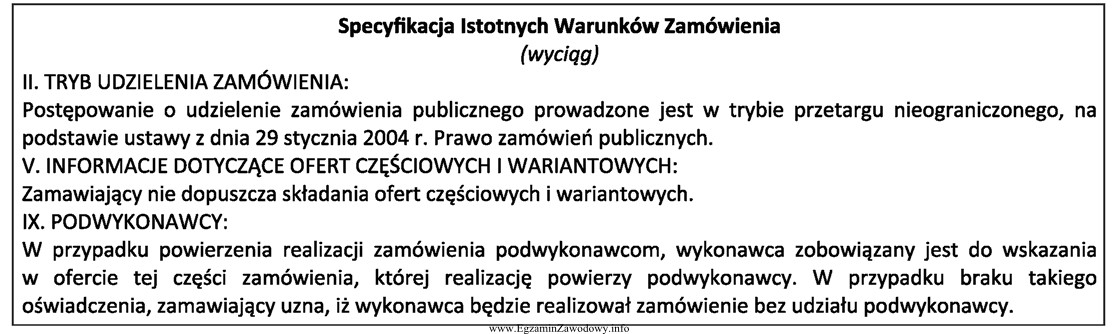 Specyfikacja Istotnych Warunków Zamówienia
(wyciąg)

II. TRYB UDZIELENIA ZAMÓWIENIA:
Postępowanie o udzielenie zamówienia publicznego prowadzone jest w trybie przetargu nieograniczonego, na podstawie ustawy z dnia 29 stycznia 2004 r. Prawo zamówień publicznych.

V. INFORMACJE DOTYCZĄCE OFERT CZĘŚCIOWYCH I WARIANTOWYCH:
Zamawiający nie dopuszcza składania ofert częściowych i wariantowych.

IX. PODWYKONAWCY:
W przypadku powierzenia realizacji zamówienia podwykonawcom, wykonawca zobowiązany jest do wskazania w ofercie tej części zamówienia, której realizację powierzy podwykonawcy. W przypadku braku takiego oświadczenia, zamawiający uzna, iż wykonawca będzie realizował zamówienie bez udziału podwykonawcy.

www.EgzaminZawodowy.info